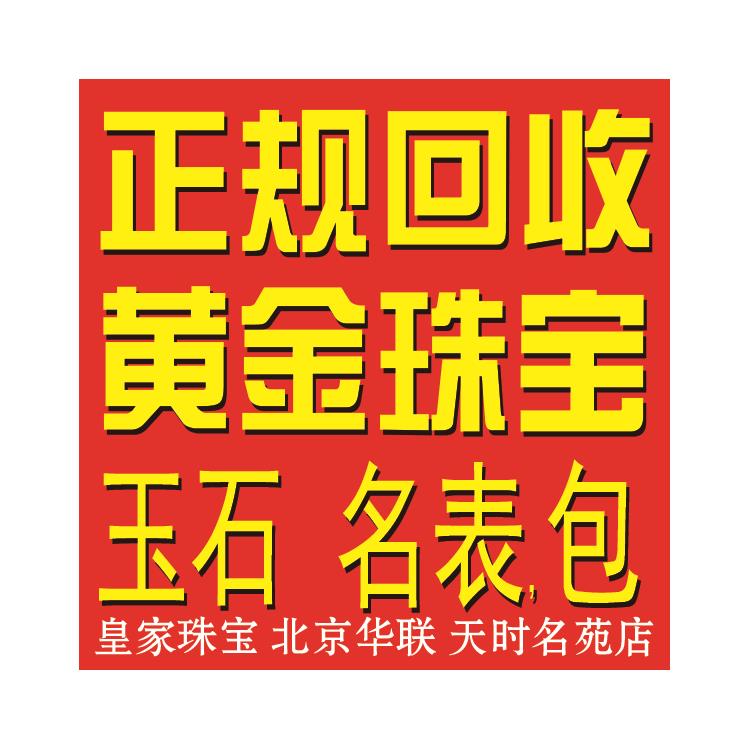 正规回收
黄金珠宝
玉石 名表,包
皇家珠宝 北京华联 天时名苑店